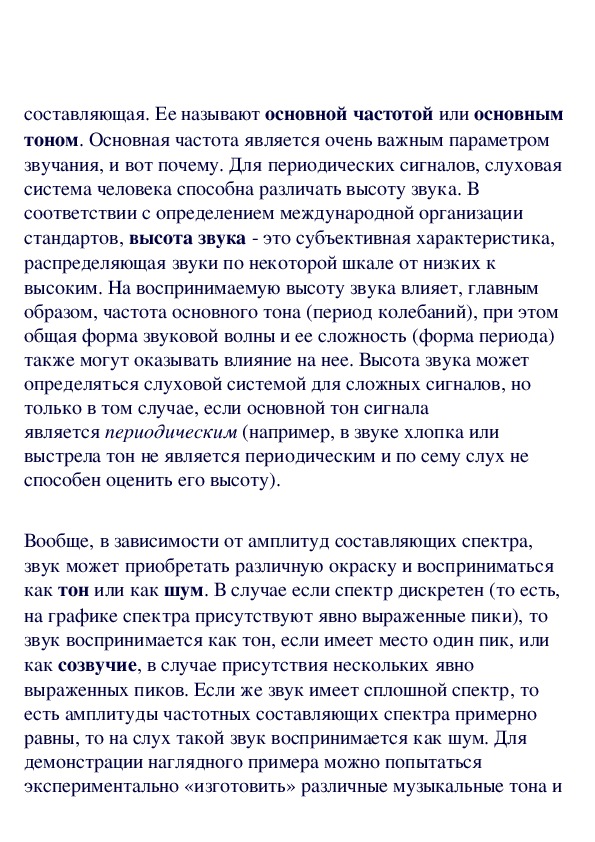 составляющая. Ее называют основной частотой или основным тоном. Основная частота является очень важным параметром звучания, и вот почему. Для периодических сигналов, слуховая система человека способна различать высоту звука. В соответствии с определением международной организации стандартов, высота звука - это субъективная характеристика, распределяющая звуки по некоторой шкале от низких к высоким. На воспринимаемую высоту звука влияет, главным образом, частота основного тона (период колебаний), при этом общая форма звуковой волны и ее сложность (форма периода) также могут оказывать влияние на нее. Высота звука может определяться слуховой системой для сложных сигналов, но только в том случае, если основной тон сигнала является периодическим (например, в звуке хлопка или выстрела тон не является периодическим и по сему слух не способен оценить его высоту).

Вообще, в зависимости от амплитуд составляющих спектра, звук может приобретать различную окраску и восприниматься как тон или как шум. В случае если спектр дискретен (то есть, на графике спектра присутствуют явно выраженные пики), то звук воспринимается как тон, если имеет место один пик, или как созвучие, в случае присутствия нескольких явно выраженных пиков. Если же звук имеет сплошной спектр, то есть амплитуды частотных составляющих спектра примерно равны, то на слух такой звук воспринимается как шум. Для демонстрации наглядного примера можно попытаться экспериментально «изготовить» различные музыкальные тона и